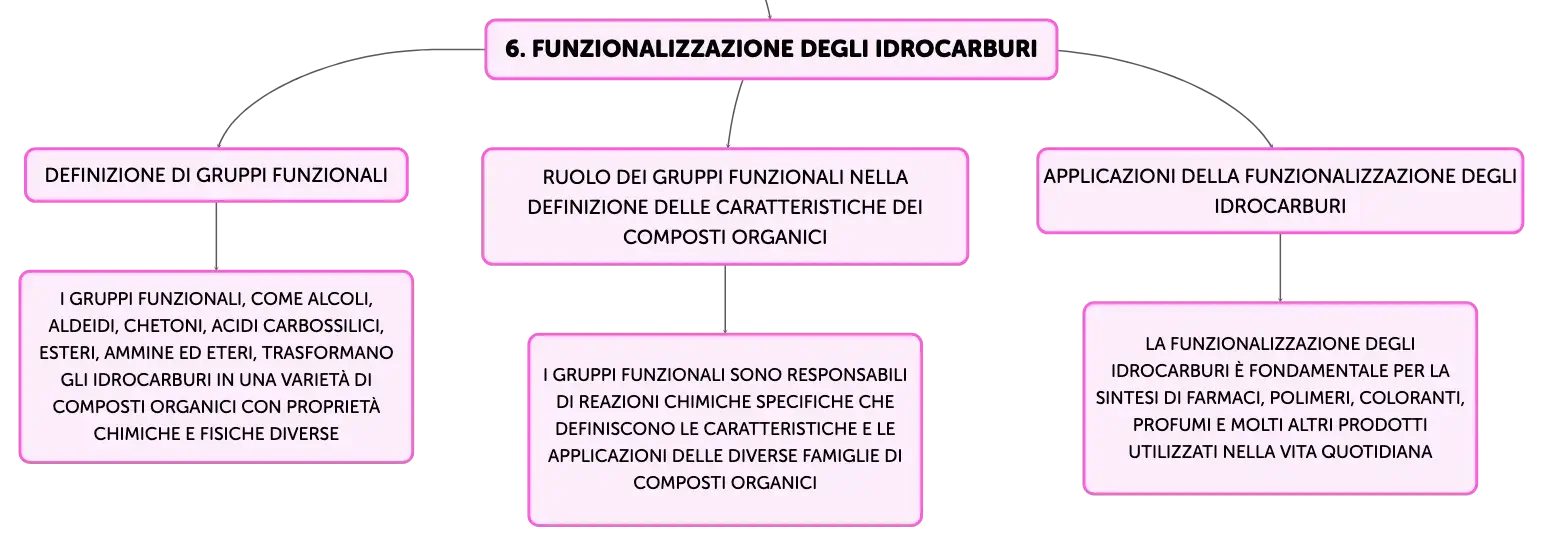 6. FUNZIONALIZZAZIONE DEGLI IDROCARBURI

DEFINIZIONE DI GRUPPI FUNZIONALI

I GRUPPI FUNZIONALI, COME ALCOLI, ALDEIDI, CHETONI, ACIDI CARBOSSILICI, ESTERI, AMMINE ED ETERI, TRASFORMANO GLI IDROCARBURI IN UNA VARIETÀ DI COMPOSTI ORGANICI CON PROPRIETÀ CHIMICHE E FISICHE DIVERSE

RUOLO DEI GRUPPI FUNZIONALI NELLA DEFINIZIONE DELLE CARATTERISTICHE DEI COMPOSTI ORGANICI

I GRUPPI FUNZIONALI SONO RESPONSABILI DI REAZIONI CHIMICHE SPECIFICHE CHE DEFINISCONO LE CARATTERISTICHE E LE APPLICAZIONI DELLE DIVERSE FAMIGLIE DI COMPOSTI ORGANICI

APPLICAZIONI DELLA FUNZIONALIZZAZIONE DEGLI IDROCARBURI

LA FUNZIONALIZZAZIONE DEGLI IDROCARBURI È FONDAMENTALE PER LA SINTESI DI FARMACI, POLIMERI, COLORANTI, PROFUMI E MOLTI ALTRI PRODOTTI UTILIZZATI NELLA VITA QUOTIDIANA